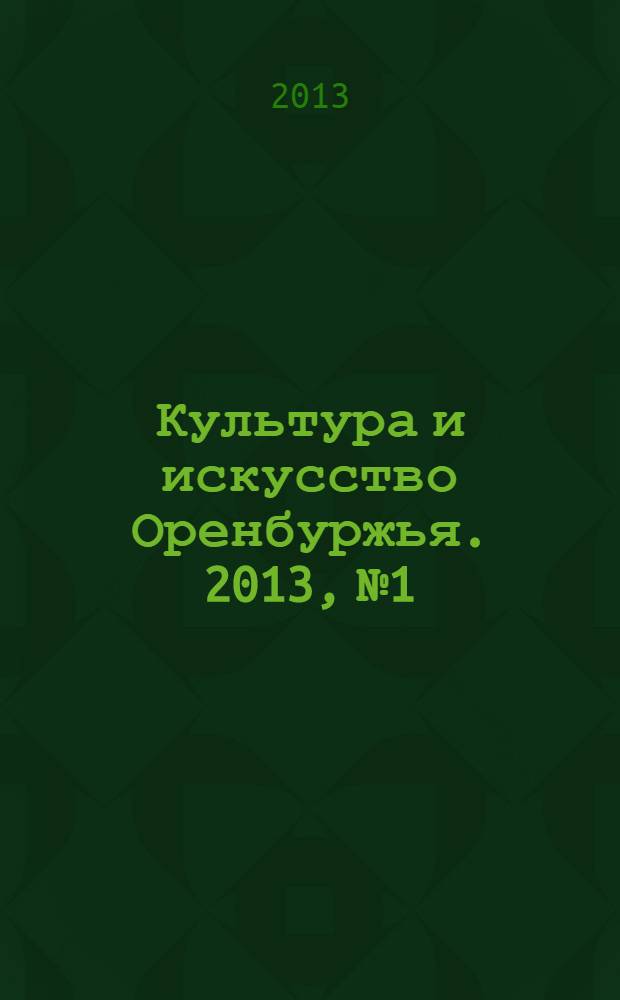 2013

Культура и искусство Оренбуржья. 2013, №1